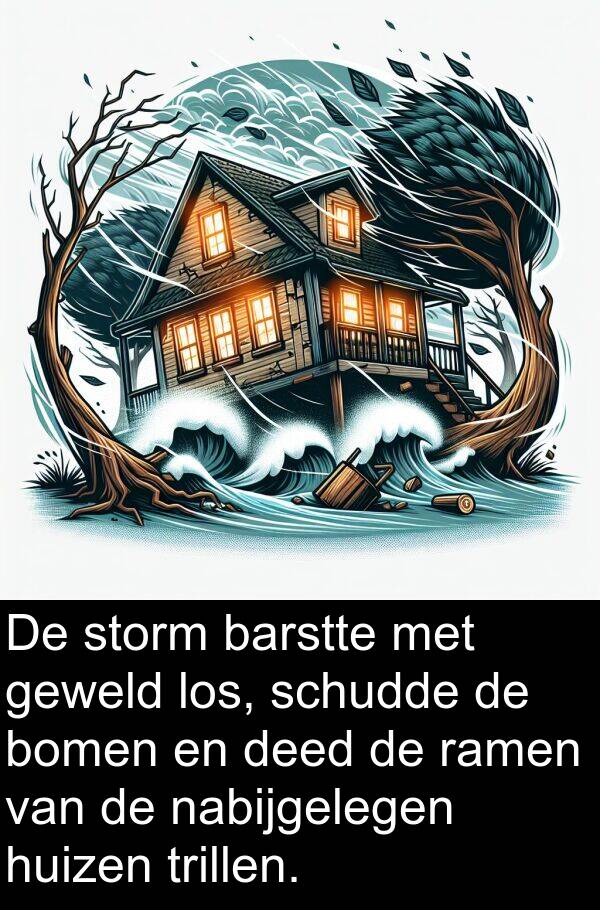 De storm barstte met geweld los, schudde de bomen en deed de ramen van de nabijgelegen huizen trillen.